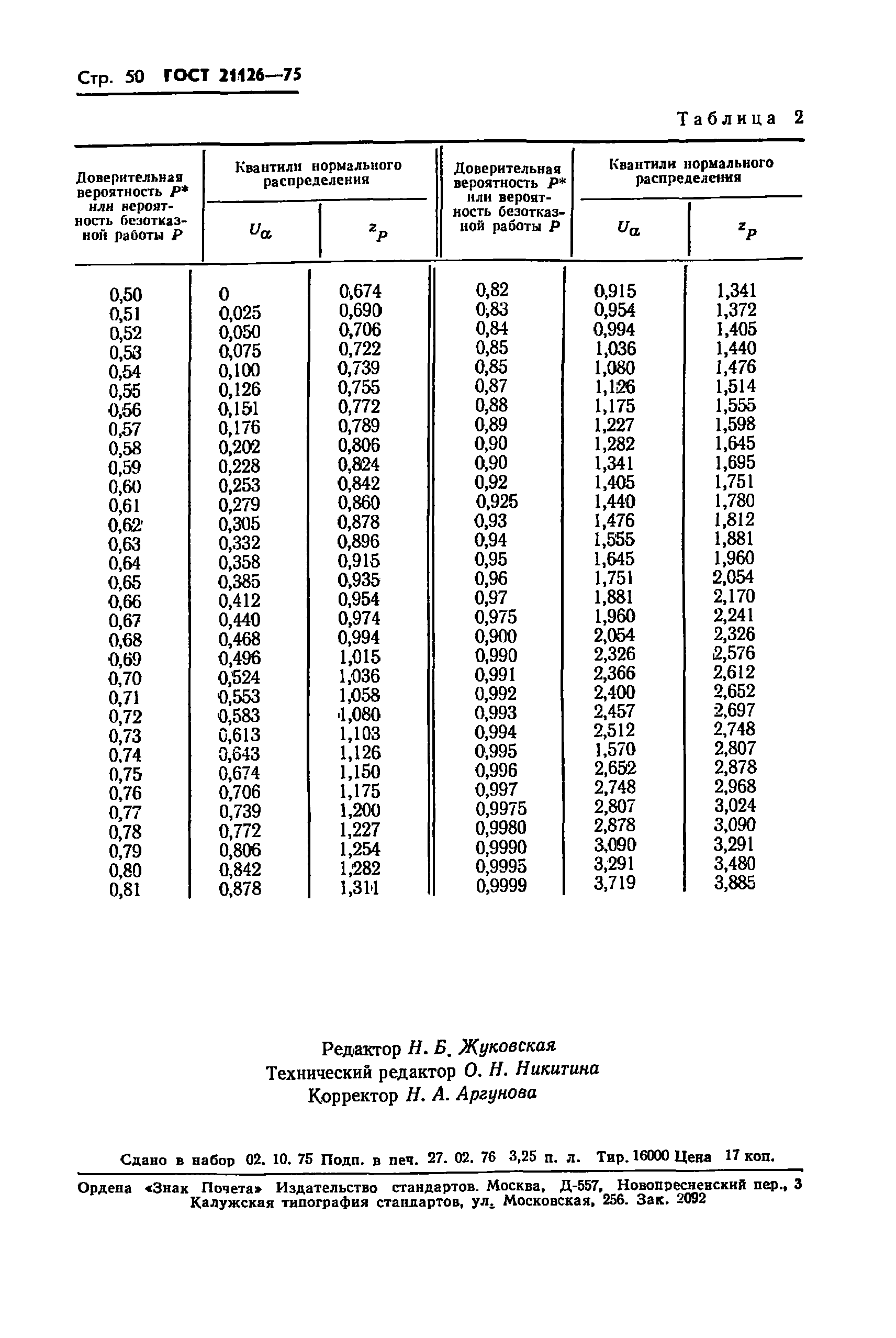 Стр. 50 ГОСТ 21126—75

Таблица 2

| Доверительная вероятность $P^*$ или вероятность безотказной работы $P$ | Квантили нормального распределения $U_\alpha$ | Квантили нормального распределения $z_P$ | Доверительная вероятность $P^*$ или вероятность безотказной работы $P$ | Квантили нормального распределения $U_\alpha$ | Квантили нормального распределения $z_P$ |
|---|---|---|---|---|---|
| 0,50 | 0 | 0,674 | 0,82 | 0,915 | 1,341 |
| 0,51 | 0,025 | 0,690 | 0,83 | 0,954 | 1,372 |
| 0,52 | 0,050 | 0,706 | 0,84 | 0,994 | 1,405 |
| 0,53 | 0,075 | 0,722 | 0,85 | 1,036 | 1,440 |
| 0,54 | 0,100 | 0,739 | 0,85 | 1,080 | 1,476 |
| 0,55 | 0,126 | 0,755 | 0,87 | 1,126 | 1,514 |
| 0,56 | 0,151 | 0,772 | 0,88 | 1,175 | 1,555 |
| 0,57 | 0,176 | 0,789 | 0,89 | 1,227 | 1,598 |
| 0,58 | 0,202 | 0,806 | 0,90 | 1,282 | 1,645 |
| 0,59 | 0,228 | 0,824 | 0,90 | 1,341 | 1,695 |
| 0,60 | 0,253 | 0,842 | 0,92 | 1,405 | 1,751 |
| 0,61 | 0,279 | 0,860 | 0,925 | 1,440 | 1,780 |
| 0,62 | 0,305 | 0,878 | 0,93 | 1,476 | 1,812 |
| 0,63 | 0,332 | 0,896 | 0,94 | 1,555 | 1,881 |
| 0,64 | 0,358 | 0,915 | 0,95 | 1,645 | 1,960 |
| 0,65 | 0,385 | 0,935 | 0,96 | 1,751 | 2,054 |
| 0,66 | 0,412 | 0,954 | 0,97 | 1,881 | 2,170 |
| 0,67 | 0,440 | 0,974 | 0,975 | 1,960 | 2,241 |
| 0,68 | 0,468 | 0,994 | 0,900 | 2,054 | 2,326 |
| 0,69 | 0,496 | 1,015 | 0,990 | 2,326 | 2,576 |
| 0,70 | 0,524 | 1,036 | 0,991 | 2,366 | 2,612 |
| 0,71 | 0,553 | 1,058 | 0,992 | 2,400 | 2,652 |
| 0,72 | 0,583 | 1,080 | 0,993 | 2,457 | 2,697 |
| 0,73 | 0,613 | 1,103 | 0,994 | 2,512 | 2,748 |
| 0,74 | 0,643 | 1,126 | 0,995 | 1,570 | 2,807 |
| 0,75 | 0,674 | 1,150 | 0,996 | 2,652 | 2,878 |
| 0,76 | 0,706 | 1,175 | 0,997 | 2,748 | 2,968 |
| 0,77 | 0,739 | 1,200 | 0,9975 | 2,807 | 3,024 |
| 0,78 | 0,772 | 1,227 | 0,9980 | 2,878 | 3,090 |
| 0,79 | 0,806 | 1,254 | 0,9990 | 3,090 | 3,291 |
| 0,80 | 0,842 | 1,282 | 0,9995 | 3,291 | 3,480 |
| 0,81 | 0,878 | 1,311 | 0,9999 | 3,719 | 3,885 |

Редактор Н. Б. Жуковская
Технический редактор О. Н. Никитина
Корректор Н. А. Аргунова

Сдано в набор 02. 10. 75 Подп. в печ. 27. 02. 76 3,25 п. л. Тир. 16000 Цена 17 коп.

Ордена «Знак Почета» Издательство стандартов. Москва, Д-557, Новопресненский пер., 3
Калужская типография стандартов, ул. Московская, 256. Зак. 2092